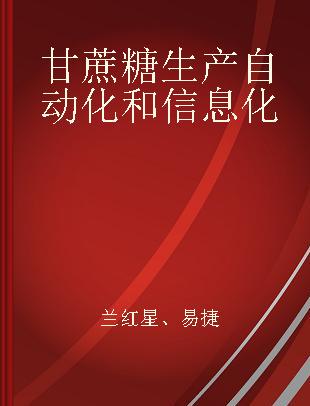 甘蔗糖生产自动化和信息化

兰红星、易捷